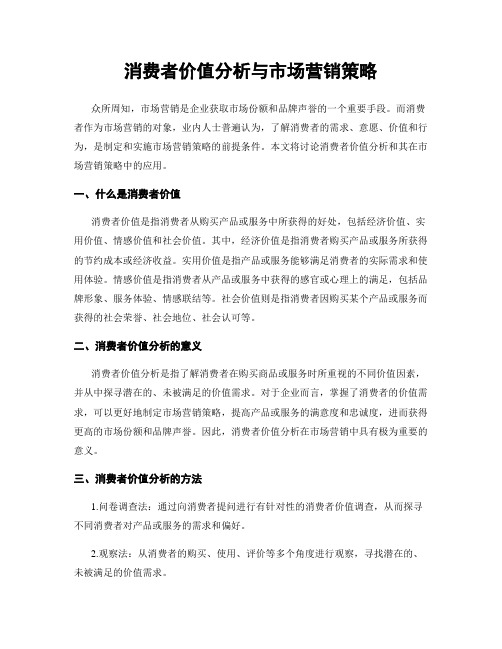 消费者价值分析与市场营销策略

众所周知，市场营销是企业获取市场份额和品牌声誉的一个重要手段。而消费者作为市场营销的对象，业内人士普遍认为，了解消费者的需求、意愿、价值和行为，是制定和实施市场营销策略的前提条件。本文将讨论消费者价值分析和其在市场营销策略中的应用。

一、什么是消费者价值

消费者价值是指消费者从购买产品或服务中所获得的好处，包括经济价值、实用价值、情感价值和社会价值。其中，经济价值是指消费者购买产品或服务所获得的节约成本或经济收益。实用价值是指产品或服务能够满足消费者的实际需求和使用体验。情感价值是指消费者从产品或服务中获得的感官或心理上的满足，包括品牌形象、服务体验、情感联结等。社会价值则是指消费者因购买某个产品或服务而获得的社会荣誉、社会地位、社会认可等。

二、消费者价值分析的意义

消费者价值分析是指了解消费者在购买商品或服务时所重视的不同价值因素，并从中探寻潜在的、未被满足的价值需求。对于企业而言，掌握了消费者的价值需求，可以更好地制定市场营销策略，提高产品或服务的满意度和忠诚度，进而获得更高的市场份额和品牌声誉。因此，消费者价值分析在市场营销中具有极为重要的意义。

三、消费者价值分析的方法

1.问卷调查法：通过向消费者提问进行有针对性的消费者价值调查，从而探寻不同消费者对产品或服务的需求和偏好。

2.观察法：从消费者的购买、使用、评价等多个角度进行观察，寻找潜在的、未被满足的价值需求。